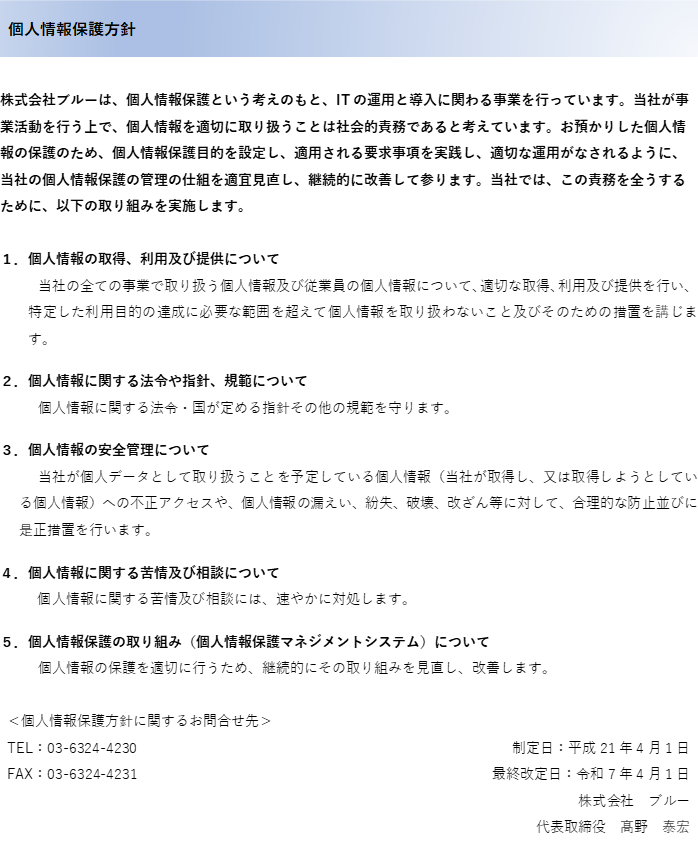 個人情報保護方針

株式会社ブルーは、個人情報保護という考えのもと、ITの運用と導入に関わる事業を行っています。当社が事業活動を行う上で、個人情報を適切に取り扱うことは社会的責務であると考えています。お預かりした個人情報の保護のため、個人情報保護目的を設定し、適用される要求事項を実践し、適切な運用がなされるように、当社の個人情報保護の管理の仕組を適宜見直し、継続的に改善して参ります。当社では、この責務を全うするために、以下の取り組みを実施します。

1．個人情報の取得、利用及び提供について
当社の全ての事業で取り扱う個人情報及び従業員の個人情報について、適切な取得、利用及び提供を行い、特定した利用目的の達成に必要な範囲を超えて個人情報を取り扱わないこと及びそのための措置を講じます。

2．個人情報に関する法令や指針、規範について
個人情報に関する法令・国が定める指針その他の規範を守ります。

3．個人情報の安全管理について
当社が個人データとして取り扱うことを予定している個人情報（当社が取得し、又は取得しようとしている個人情報）への不正アクセスや、個人情報の漏えい、紛失、破壊、改ざん等に対して、合理的な防止並びに是正措置を行います。

4．個人情報に関する苦情及び相談について
個人情報に関する苦情及び相談には、速やかに対処します。

5．個人情報保護の取り組み（個人情報保護マネジメントシステム）について
個人情報の保護を適切に行うため、継続的にその取り組みを見直し、改善します。

＜個人情報保護方針に関するお問合せ先＞
TEL：03-6324-4230
FAX：03-6324-4231

制定日：平成21年4月1日
最終改定日：令和7年4月1日
株式会社　ブルー
代表取締役　髙野　泰宏